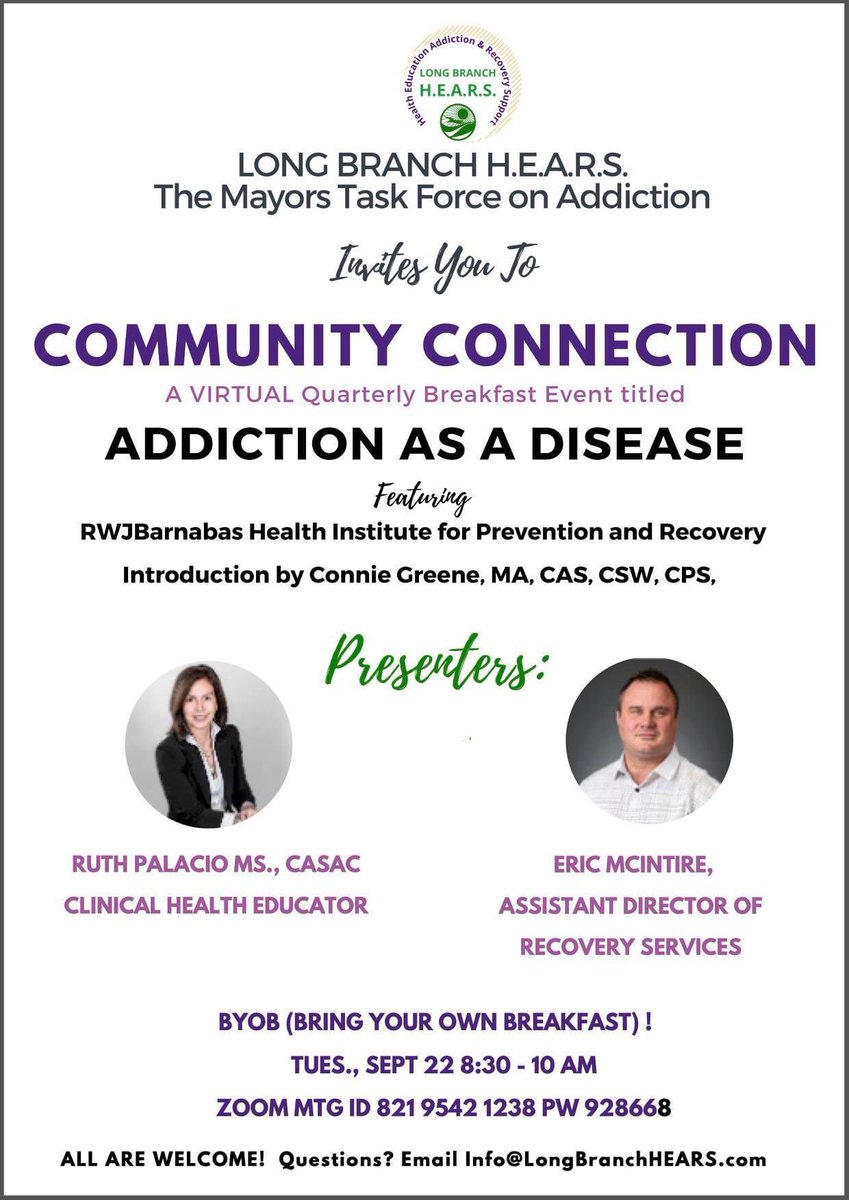 Health Education Addiction & Recovery Support
LONG BRANCH
H.E.A.R.S.

LONG BRANCH H.E.A.R.S.
The Mayors Task Force on Addiction

Invites You To

COMMUNITY CONNECTION

A VIRTUAL Quarterly Breakfast Event titled

ADDICTION AS A DISEASE

Featuring

RWJBarnabas Health Institute for Prevention and Recovery

Introduction by Connie Greene, MA, CAS, CSW, CPS,

Presenters:

RUTH PALACIO MS., CASAC
CLINICAL HEALTH EDUCATOR

ERIC MCINTIRE,
ASSISTANT DIRECTOR OF
RECOVERY SERVICES

BYOB (BRING YOUR OWN BREAKFAST) !
TUES., SEPT 22 8:30 - 10 AM
ZOOM MTG ID 821 9542 1238 PW 928668

ALL ARE WELCOME! Questions? Email Info@LongBranchHEARS.com